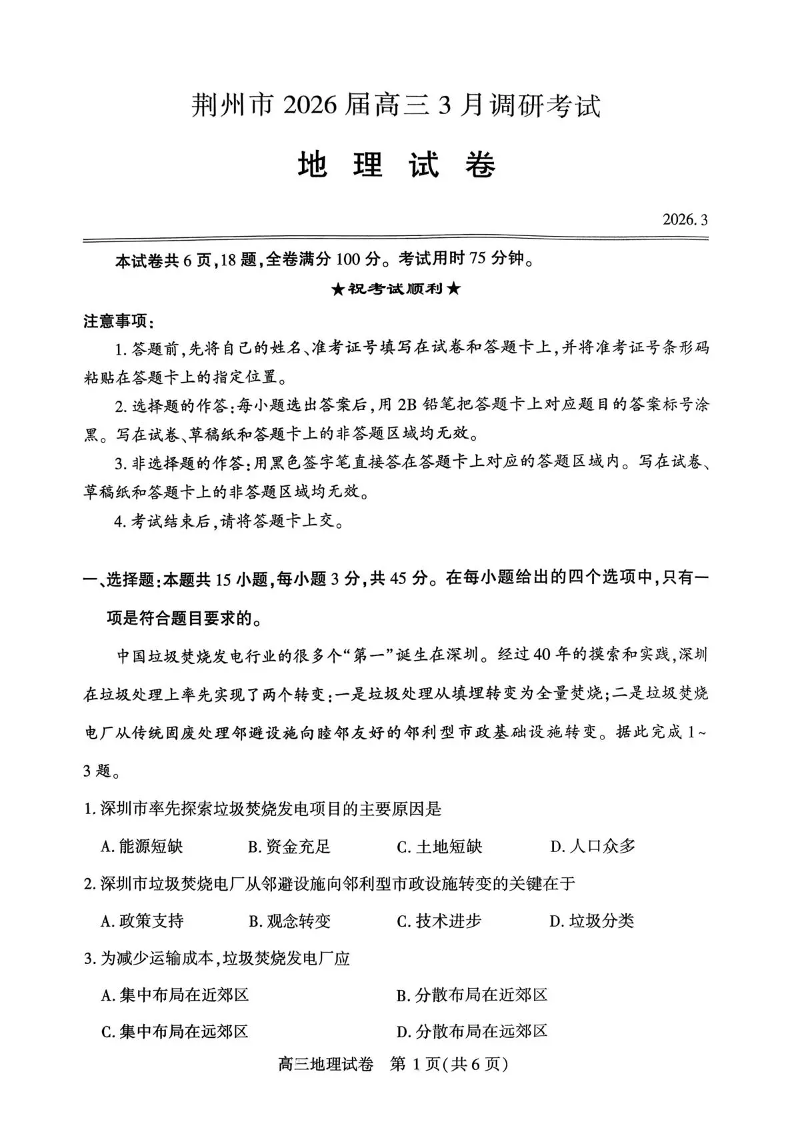 荆州市 2026 届高三 3 月调研考试

地 理 试 卷

2026. 3

本试卷共 6 页，18 题，全卷满分 100 分。考试用时 75 分钟。

★祝考试顺利★

注意事项：

1. 答题前，先将自己的姓名、准考证号填写在试卷和答题卡上，并将准考证号条形码粘贴在答题卡上的指定位置。

2. 选择题的作答：每小题选出答案后，用 2B 铅笔把答题卡上对应题目的答案标号涂黑。写在试卷、草稿纸和答题卡上的非答题区域均无效。

3. 非选择题的作答：用黑色签字笔直接答在答题卡上对应的答题区域内。写在试卷、草稿纸和答题卡上的非答题区域均无效。

4. 考试结束后，请将答题卡上交。

一、选择题：本题共 15 小题，每小题 3 分，共 45 分。在每小题给出的四个选项中，只有一项是符合题目要求的。

中国垃圾焚烧发电行业的很多个“第一”诞生在深圳。经过 40 年的摸索和实践，深圳在垃圾处理上率先实现了两个转变：一是垃圾处理从填埋转变为全量焚烧；二是垃圾焚烧电厂从传统固废处理邻避设施向睦邻友好的邻利型市政基础设施转变。据此完成 1～3 题。

1. 深圳市率先探索垃圾焚烧发电项目的主要原因是

A. 能源短缺　　B. 资金充足　　C. 土地短缺　　D. 人口众多

2. 深圳市垃圾焚烧电厂从邻避设施向邻利型市政设施转变的关键在于

A. 政策支持　　B. 观念转变　　C. 技术进步　　D. 垃圾分类

3. 为减少运输成本，垃圾焚烧发电厂应

A. 集中布局在近郊区　　B. 分散布局在近郊区

C. 集中布局在远郊区　　D. 分散布局在远郊区

高三地理试卷　第 1 页（共 6 页）